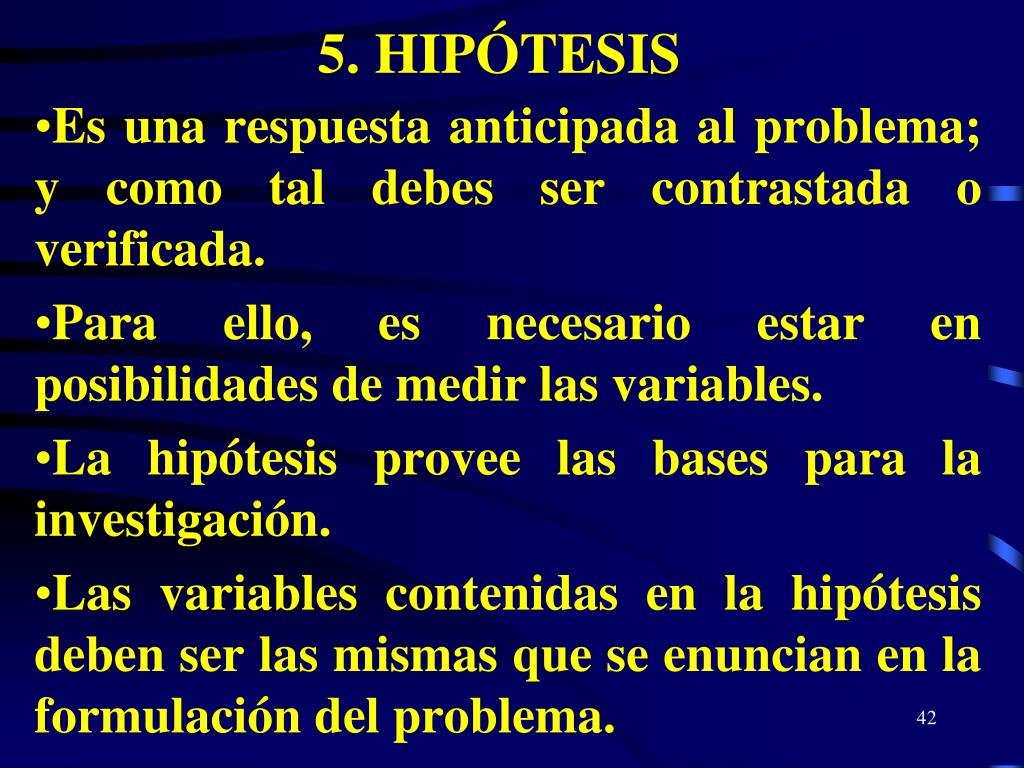 5. HIPÓTESIS

•Es una respuesta anticipada al problema; y como tal debes ser contrastada o verificada.

•Para ello, es necesario estar en posibilidades de medir las variables.

•La hipótesis provee las bases para la investigación.

•Las variables contenidas en la hipótesis deben ser las mismas que se enuncian en la formulación del problema.

42